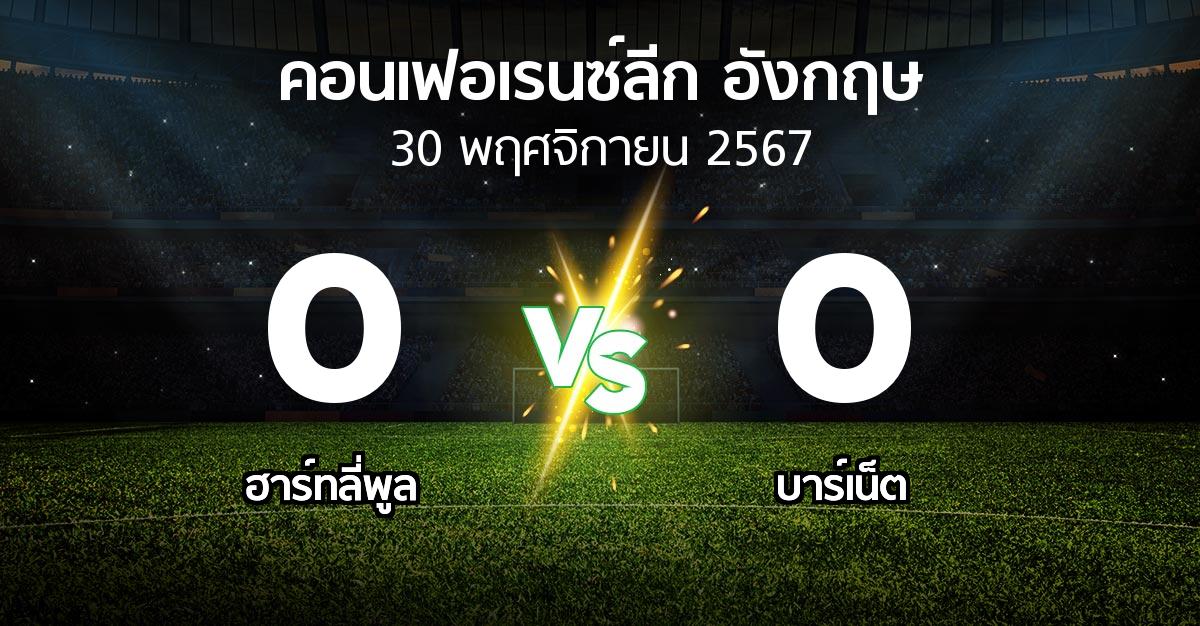 คอนเฟอเรนซ์ลีก อังกฤษ
30 พฤศจิกายน 2567

0

VS

0

ฮาร์ทลี่พูล

บาร์เน็ต